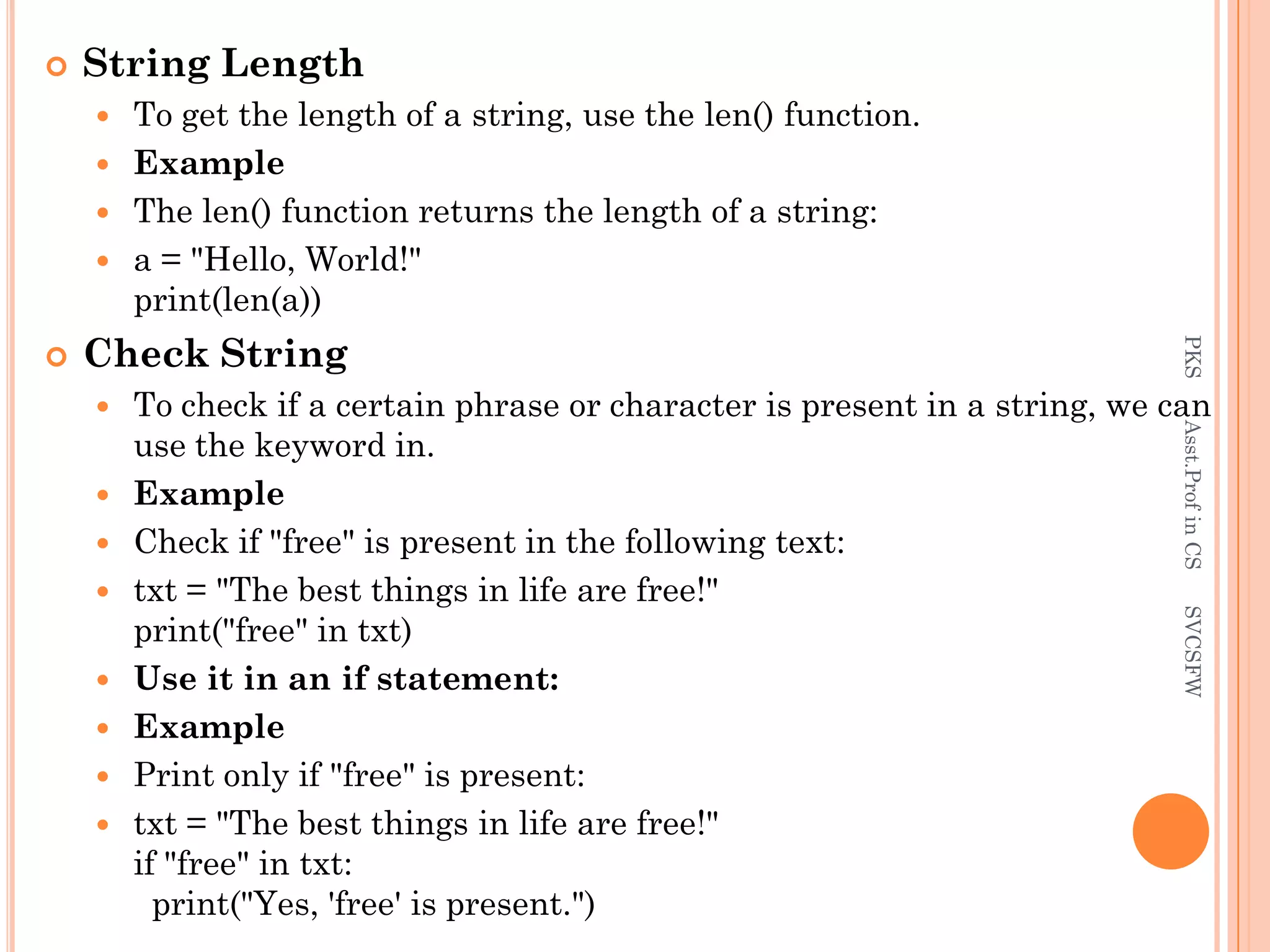 String Length

To get the length of a string, use the len() function.

Example

The len() function returns the length of a string:

a = "Hello, World!"
print(len(a))

Check String

To check if a certain phrase or character is present in a string, we can use the keyword in.

Example

Check if "free" is present in the following text:

txt = "The best things in life are free!"
print("free" in txt)

Use it in an if statement:

Example

Print only if "free" is present:

txt = "The best things in life are free!"
if "free" in txt:
  print("Yes, 'free' is present.")

PKS Asst.Prof in CS SVCSFW